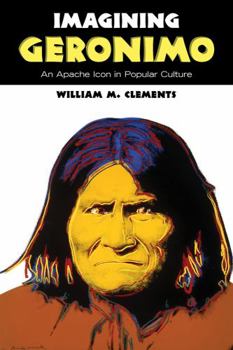 IMAGINING
GERONIMO

An Apache Icon in Popular Culture

WILLIAM M. CLEMENTS